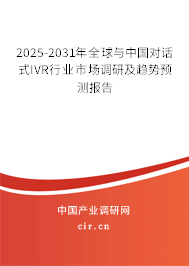 2025-2031年全球与中国对话式IVR行业市场调研及趋势预测报告

中国产业调研网

cir.cn